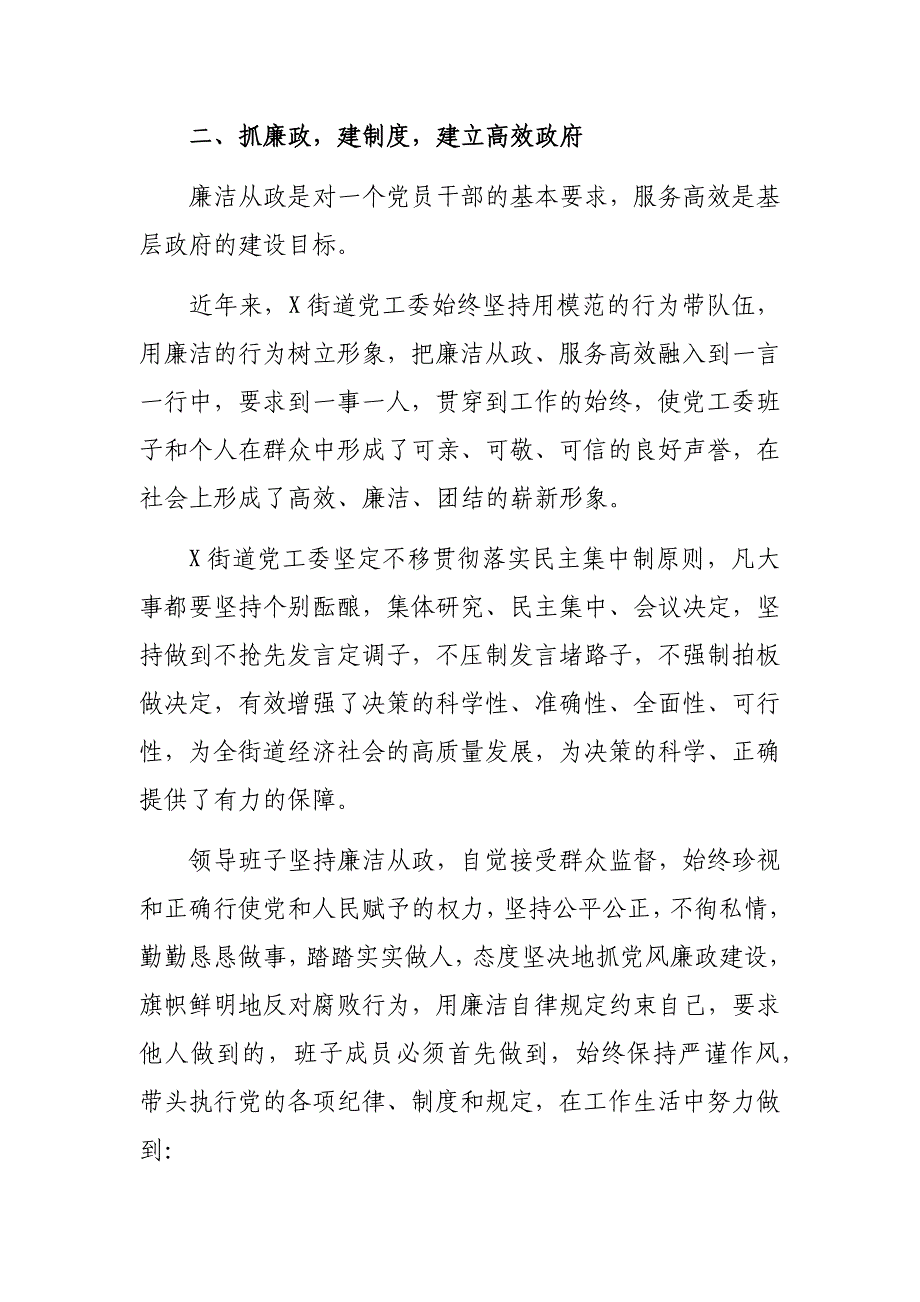 二、抓廉政，建制度，建立高效政府

廉洁从政是对一个党员干部的基本要求，服务高效是基层政府的建设目标。

近年来，X街道党工委始终坚持用模范的行为带队伍，用廉洁的行为树立形象，把廉洁从政、服务高效融入到一言一行中，要求到一事一人，贯穿到工作的始终，使党工委班子和个人在群众中形成了可亲、可敬、可信的良好声誉，在社会上形成了高效、廉洁、团结的崭新形象。

X街道党工委坚定不移贯彻落实民主集中制原则，凡大事都要坚持个别酝酿，集体研究、民主集中、会议决定，坚持做到不抢先发言定调子，不压制发言堵路子，不强制拍板做决定，有效增强了决策的科学性、准确性、全面性、可行性，为全街道经济社会的高质量发展，为决策的科学、正确提供了有力的保障。

领导班子坚持廉洁从政，自觉接受群众监督，始终珍视和正确行使党和人民赋予的权力，坚持公平公正，不徇私情，勤勤恳恳做事，踏踏实实做人，态度坚决地抓党风廉政建设，旗帜鲜明地反对腐败行为，用廉洁自律规定约束自己，要求他人做到的，班子成员必须首先做到，始终保持严谨作风，带头执行党的各项纪律、制度和规定，在工作生活中努力做到：